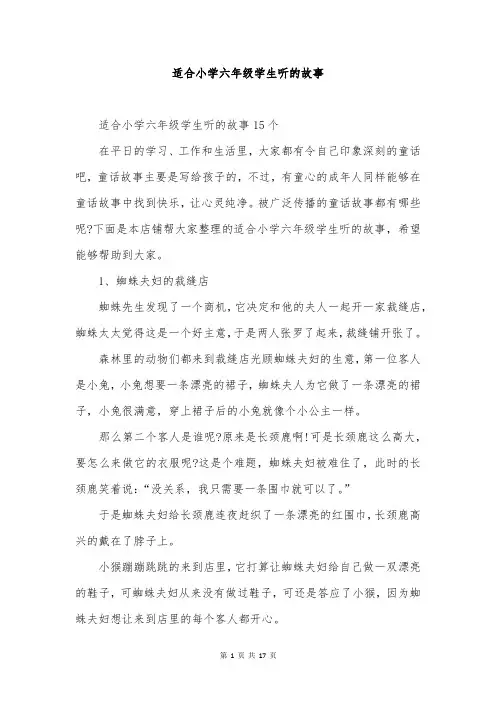 适合小学六年级学生听的故事

适合小学六年级学生听的故事15个

在平日的学习、工作和生活里，大家都有令自己印象深刻的童话吧，童话故事主要是写给孩子的，不过，有童心的成年人同样能够在童话故事中找到快乐，让心灵纯净。被广泛传播的童话故事都有哪些呢?下面是本店铺帮大家整理的适合小学六年级学生听的故事，希望能够帮助到大家。

1、蜘蛛夫妇的裁缝店

蜘蛛先生发现了一个商机，它决定和他的夫人一起开一家裁缝店，蜘蛛太太觉得这是一个好主意，于是两人张罗了起来，裁缝铺开张了。

森林里的动物们都来到裁缝店光顾蜘蛛夫妇的生意，第一位客人是小兔，小兔想要一条漂亮的裙子，蜘蛛夫人为它做了一条漂亮的裙子，小兔很满意，穿上裙子后的小兔就像个小公主一样。

那么第二个客人是谁呢?原来是长颈鹿啊!可是长颈鹿这么高大，要怎么来做它的衣服呢?这是个难题，蜘蛛夫妇被难住了，此时的长颈鹿笑着说：“没关系，我只需要一条围巾就可以了。”

于是蜘蛛夫妇给长颈鹿连夜赶织了一条漂亮的红围巾，长颈鹿高兴的戴在了脖子上。

小猴蹦蹦跳跳的来到店里，它打算让蜘蛛夫妇给自己做一双漂亮的鞋子，可蜘蛛夫妇从来没有做过鞋子，可还是答应了小猴，因为蜘蛛夫妇想让来到店里的每个客人都开心。

第 1 页 共 17 页